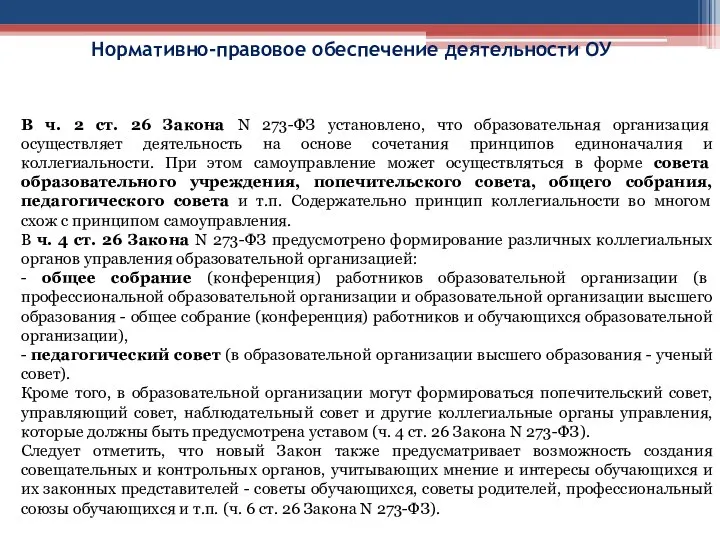 Нормативно-правовое обеспечение деятельности ОУ

В ч. 2 ст. 26 Закона N 273-ФЗ установлено, что образовательная организация осуществляет деятельность на основе сочетания принципов единоначалия и коллегиальности. При этом самоуправление может осуществляться в форме совета образовательного учреждения, попечительского совета, общего собрания, педагогического совета и т.п. Содержательно принцип коллегиальности во многом схож с принципом самоуправления.
В ч. 4 ст. 26 Закона N 273-ФЗ предусмотрено формирование различных коллегиальных органов управления образовательной организацией:
- общее собрание (конференция) работников образовательной организации (в профессиональной образовательной организации и образовательной организации высшего образования - общее собрание (конференция) работников и обучающихся образовательной организации),
- педагогический совет (в образовательной организации высшего образования - ученый совет).
Кроме того, в образовательной организации могут формироваться попечительский совет, управляющий совет, наблюдательный совет и другие коллегиальные органы управления, которые должны быть предусмотрена уставом (ч. 4 ст. 26 Закона N 273-ФЗ).
Следует отметить, что новый Закон также предусматривает возможность создания совещательных и контрольных органов, учитывающих мнение и интересы обучающихся и их законных представителей - советы обучающихся, советы родителей, профессиональный союзы обучающихся и т.п. (ч. 6 ст. 26 Закона N 273-ФЗ).